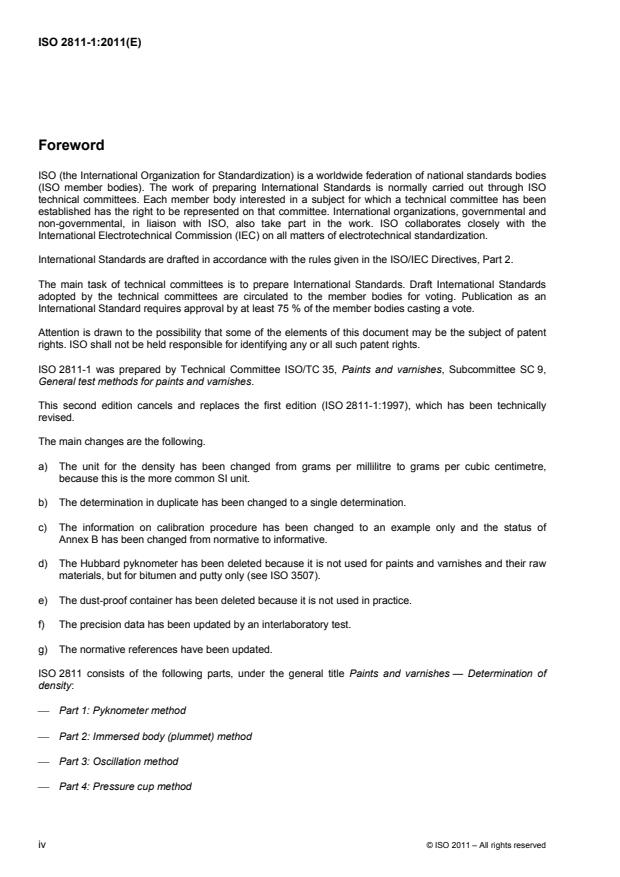 ISO 2811-1:2011(E)

Foreword

ISO (the International Organization for Standardization) is a worldwide federation of national standards bodies (ISO member bodies). The work of preparing International Standards is normally carried out through ISO technical committees. Each member body interested in a subject for which a technical committee has been established has the right to be represented on that committee. International organizations, governmental and non-governmental, in liaison with ISO, also take part in the work. ISO collaborates closely with the International Electrotechnical Commission (IEC) on all matters of electrotechnical standardization.

International Standards are drafted in accordance with the rules given in the ISO/IEC Directives, Part 2.

The main task of technical committees is to prepare International Standards. Draft International Standards adopted by the technical committees are circulated to the member bodies for voting. Publication as an International Standard requires approval by at least 75 % of the member bodies casting a vote.

Attention is drawn to the possibility that some of the elements of this document may be the subject of patent rights. ISO shall not be held responsible for identifying any or all such patent rights.

ISO 2811-1 was prepared by Technical Committee ISO/TC 35, Paints and varnishes, Subcommittee SC 9, General test methods for paints and varnishes.

This second edition cancels and replaces the first edition (ISO 2811-1:1997), which has been technically revised.

The main changes are the following.

a) The unit for the density has been changed from grams per millilitre to grams per cubic centimetre, because this is the more common SI unit.

b) The determination in duplicate has been changed to a single determination.

c) The information on calibration procedure has been changed to an example only and the status of Annex B has been changed from normative to informative.

d) The Hubbard pyknometer has been deleted because it is not used for paints and varnishes and their raw materials, but for bitumen and putty only (see ISO 3507).

e) The dust-proof container has been deleted because it is not used in practice.

f) The precision data has been updated by an interlaboratory test.

g) The normative references have been updated.

ISO 2811 consists of the following parts, under the general title Paints and varnishes — Determination of density:

— Part 1: Pyknometer method

— Part 2: Immersed body (plummet) method

— Part 3: Oscillation method

— Part 4: Pressure cup method

iv

© ISO 2011 – All rights reserved